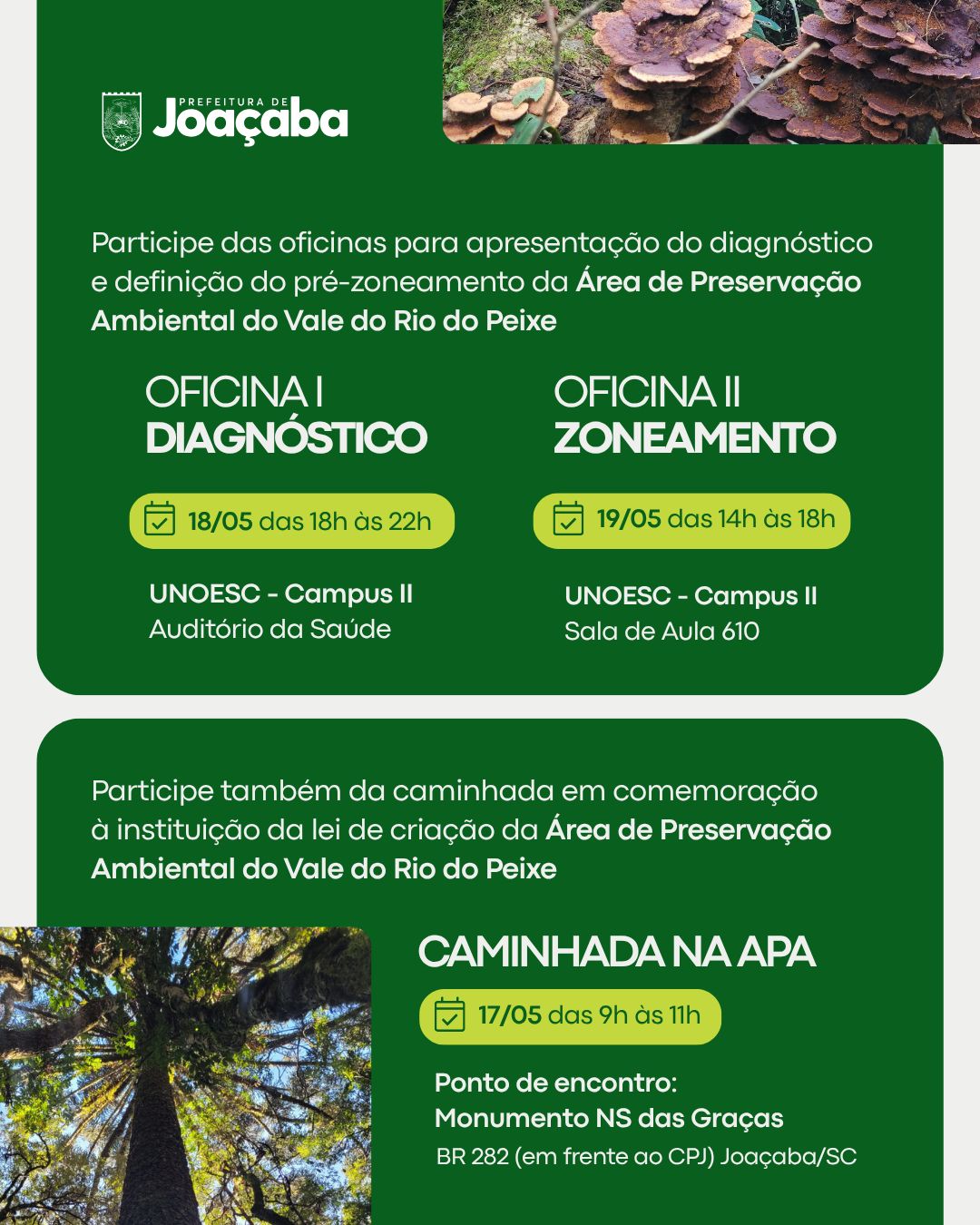 PREFEITURA DE
Joaçaba

Participe das oficinas para apresentação do diagnóstico e definição do pré-zoneamento da Área de Preservação Ambiental do Vale do Rio do Peixe

OFICINA I
DIAGNÓSTICO

18/05 das 18h às 22h

UNOESC - Campus II
Auditório da Saúde

OFICINA II
ZONEAMENTO

19/05 das 14h às 18h

UNOESC - Campus II
Sala de Aula 610

Participe também da caminhada em comemoração à instituição da lei de criação da Área de Preservação Ambiental do Vale do Rio do Peixe

CAMINHADA NA APA

17/05 das 9h às 11h

Ponto de encontro:
Monumento NS das Graças
BR 282 (em frente ao CPJ) Joaçaba/SC